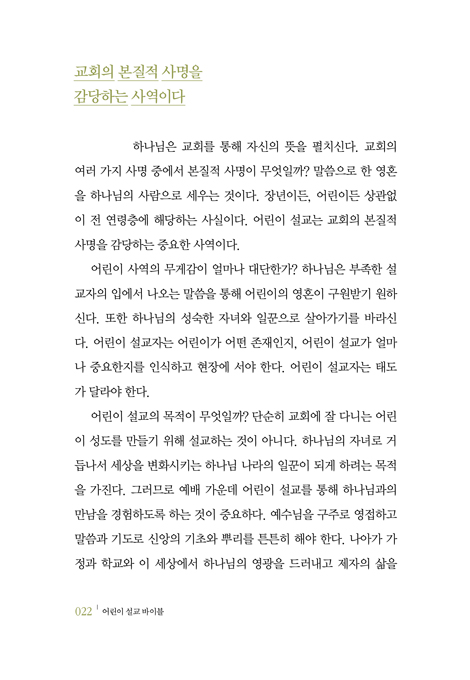 교회의 본질적 사명을
감당하는 사역이다

하나님은 교회를 통해 자신의 뜻을 펼치신다. 교회의 여러 가지 사명 중에서 본질적 사명이 무엇일까? 말씀으로 한 영혼을 하나님의 사람으로 세우는 것이다. 장년이든, 어린이든 상관없이 전 연령층에 해당하는 사실이다. 어린이 설교는 교회의 본질적 사명을 감당하는 중요한 사역이다.

어린이 사역의 무게감이 얼마나 대단한가? 하나님은 부족한 설교자의 입에서 나오는 말씀을 통해 어린이의 영혼이 구원받기 원하신다. 또한 하나님의 성숙한 자녀와 일꾼으로 살아가기를 바라신다. 어린이 설교자는 어린이가 어떤 존재인지, 어린이 설교가 얼마나 중요한지를 인식하고 현장에 서야 한다. 어린이 설교자는 태도가 달라야 한다.

어린이 설교의 목적이 무엇일까? 단순히 교회에 잘 다니는 어린이 성도를 만들기 위해 설교하는 것이 아니다. 하나님의 자녀로 거듭나서 세상을 변화시키는 하나님 나라의 일꾼이 되게 하려는 목적을 가진다. 그러므로 예배 가운데 어린이 설교를 통해 하나님과의 만남을 경험하도록 하는 것이 중요하다. 예수님을 구주로 영접하고 말씀과 기도로 신앙의 기초와 뿌리를 튼튼히 해야 한다. 나아가 가정과 학교와 이 세상에서 하나님의 영광을 드러내고 제자의 삶을

022 | 어린이 설교 바이블